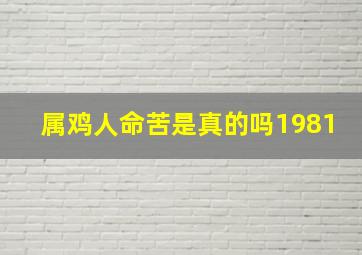 属鸡人命苦是真的吗1981